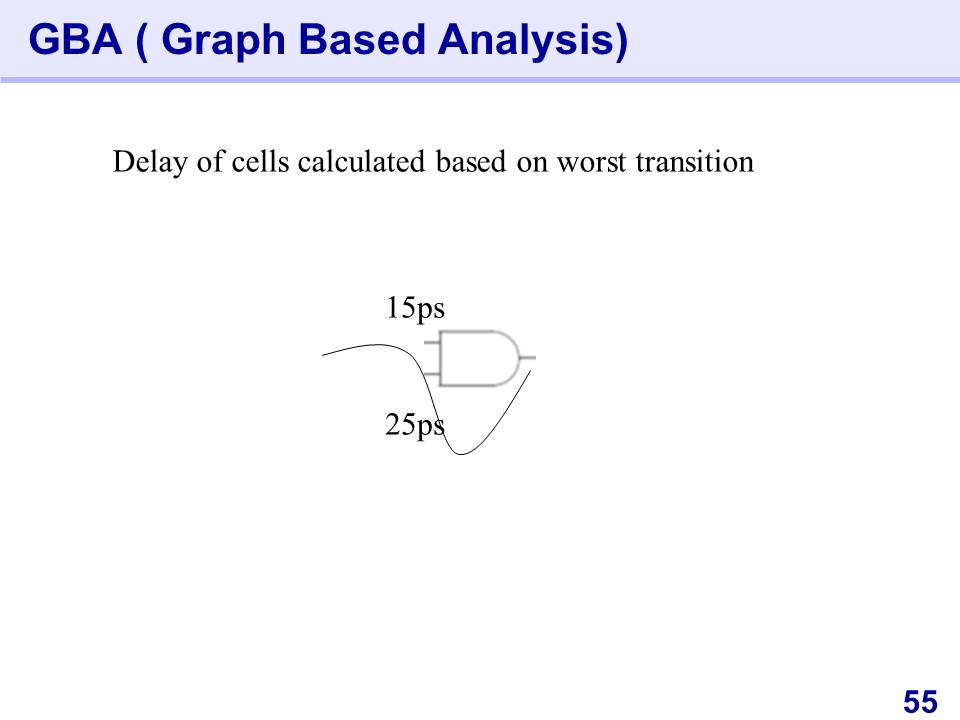 GBA ( Graph Based Analysis)

Delay of cells calculated based on worst transition

15ps

25ps

55